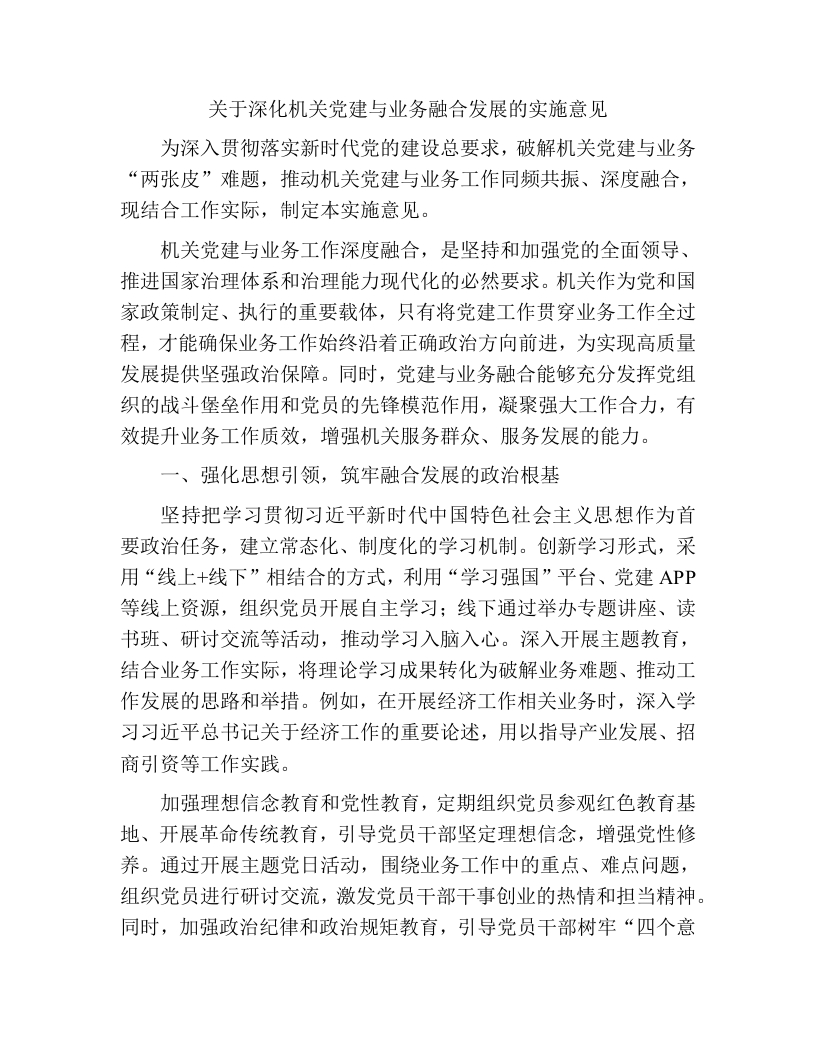 关于深化机关党建与业务融合发展的实施意见

为深入贯彻落实新时代党的建设总要求，破解机关党建与业务“两张皮”难题，推动机关党建与业务工作同频共振、深度融合，现结合工作实际，制定本实施意见。

机关党建与业务工作深度融合，是坚持和加强党的全面领导、推进国家治理体系和治理能力现代化的必然要求。机关作为党和国家政策制定、执行的重要载体，只有将党建工作贯穿业务工作全过程，才能确保业务工作始终沿着正确政治方向前进，为实现高质量发展提供坚强政治保障。同时，党建与业务融合能够充分发挥党组织的战斗堡垒作用和党员的先锋模范作用，凝聚强大工作合力，有效提升业务工作质效，增强机关服务群众、服务发展的能力。

一、强化思想引领，筑牢融合发展的政治根基

坚持把学习贯彻习近平新时代中国特色社会主义思想作为首要政治任务，建立常态化、制度化的学习机制。创新学习形式，采用“线上+线下”相结合的方式，利用“学习强国”平台、党建APP等线上资源，组织党员开展自主学习；线下通过举办专题讲座、读书班、研讨交流等活动，推动学习入脑入心。深入开展主题教育，结合业务工作实际，将理论学习成果转化为破解业务难题、推动工作发展的思路和举措。例如，在开展经济工作相关业务时，深入学习习近平总书记关于经济工作的重要论述，用以指导产业发展、招商引资等工作实践。

加强理想信念教育和党性教育，定期组织党员参观红色教育基地、开展革命传统教育，引导党员干部坚定理想信念，增强党性修养。通过开展主题党日活动，围绕业务工作中的重点、难点问题，组织党员进行研讨交流，激发党员干部干事创业的热情和担当精神。同时，加强政治纪律和政治规矩教育，引导党员干部树牢“四个意